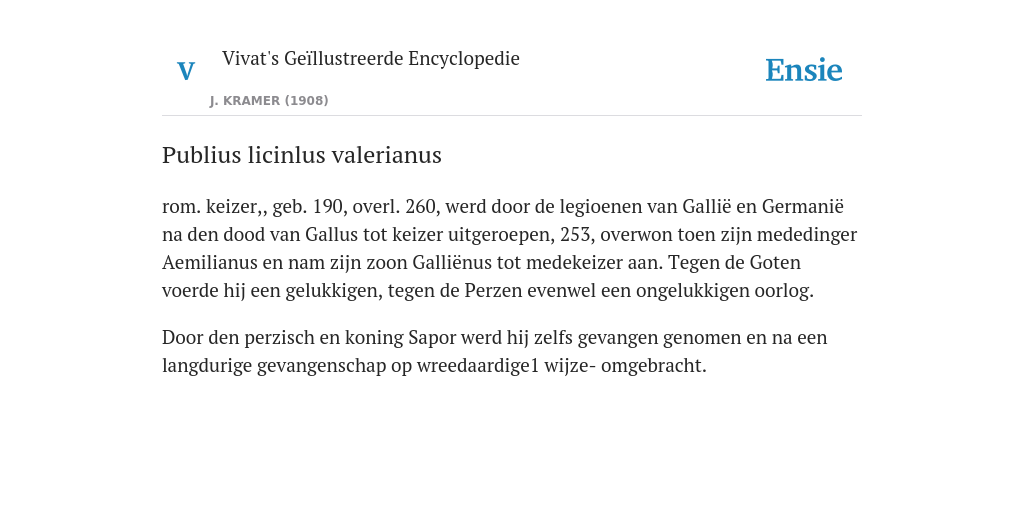 V

Vivat's Geïllustreerde Encyclopedie

J. KRAMER (1908)

Ensie

Publius licinlus valerianus

rom. keizer,, geb. 190, overl. 260, werd door de legioenen van Gallië en Germanië na den dood van Gallus tot keizer uitgeroepen, 253, overwon toen zijn mededinger Aemilianus en nam zijn zoon Galliënus tot medekeizer aan. Tegen de Goten voerde hij een gelukkigen, tegen de Perzen evenwel een ongelukkigen oorlog.

Door den perzisch en koning Sapor werd hij zelfs gevangen genomen en na een langdurige gevangenschap op wreedaardige1 wijze- omgebracht.